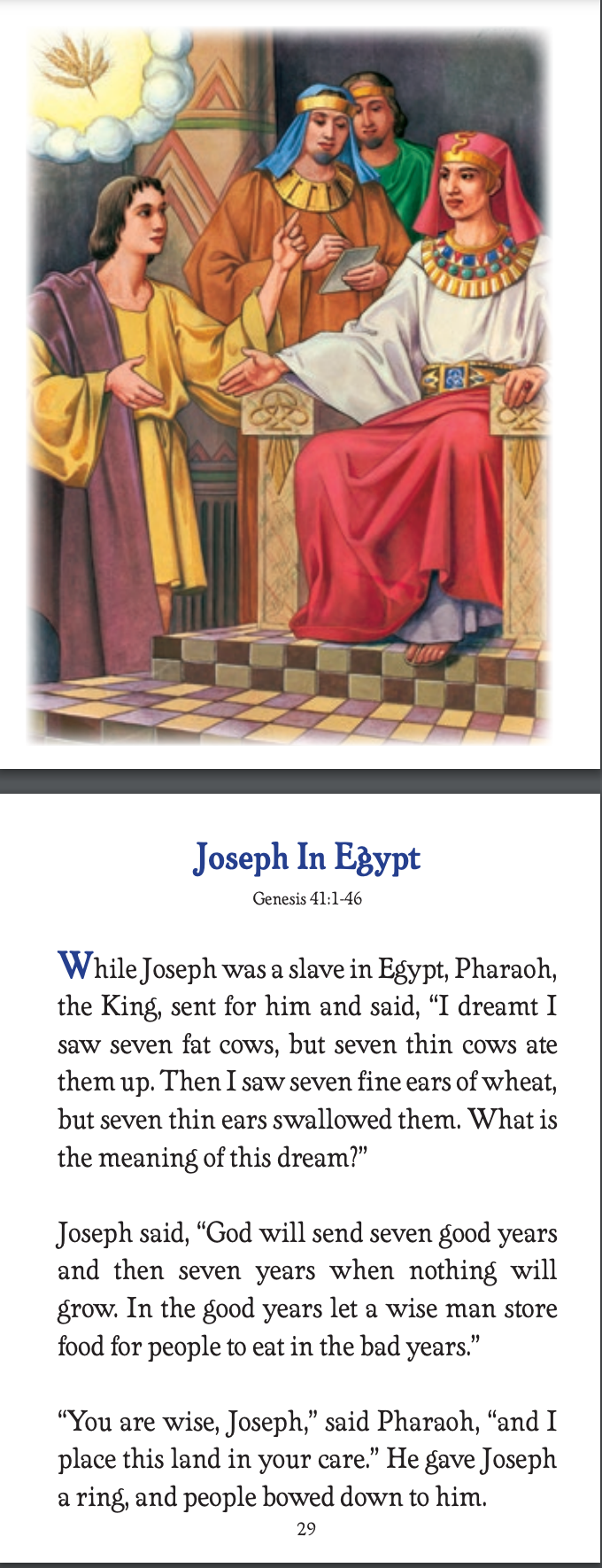 Joseph In Egypt

Genesis 41:1-46

While Joseph was a slave in Egypt, Pharaoh, the King, sent for him and said, “I dreamt I saw seven fat cows, but seven thin cows ate them up. Then I saw seven fine ears of wheat, but seven thin ears swallowed them. What is the meaning of this dream?”

Joseph said, “God will send seven good years and then seven years when nothing will grow. In the good years let a wise man store food for people to eat in the bad years.”

“You are wise, Joseph,” said Pharaoh, “and I place this land in your care.” He gave Joseph a ring, and people bowed down to him.

29